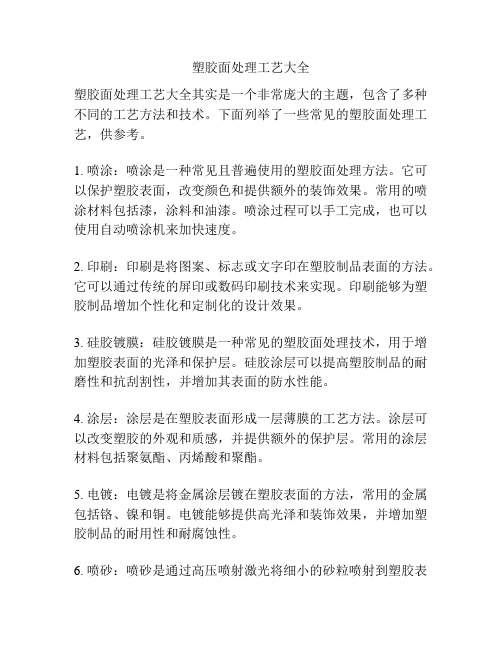 塑胶面处理工艺大全

塑胶面处理工艺大全其实是一个非常庞大的主题，包含了多种不同的工艺方法和技术。下面列举了一些常见的塑胶面处理工艺，供参考。

1. 喷涂：喷涂是一种常见且普遍使用的塑胶面处理方法。它可以保护塑胶表面，改变颜色和提供额外的装饰效果。常用的喷涂材料包括漆，涂料和油漆。喷涂过程可以手工完成，也可以使用自动喷涂机来加快速度。

2. 印刷：印刷是将图案、标志或文字印在塑胶制品表面的方法。它可以通过传统的屏印或数码印刷技术来实现。印刷能够为塑胶制品增加个性化和定制化的设计效果。

3. 硅胶镀膜：硅胶镀膜是一种常见的塑胶面处理技术，用于增加塑胶表面的光泽和保护层。硅胶涂层可以提高塑胶制品的耐磨性和抗刮割性，并增加其表面的防水性能。

4. 涂层：涂层是在塑胶表面形成一层薄膜的工艺方法。涂层可以改变塑胶的外观和质感，并提供额外的保护层。常用的涂层材料包括聚氨酯、丙烯酸和聚酯。

5. 电镀：电镀是将金属涂层镀在塑胶表面的方法，常用的金属包括铬、镍和铜。电镀能够提供高光泽和装饰效果，并增加塑胶制品的耐用性和耐腐蚀性。

6. 喷砂：喷砂是通过高压喷射激光将细小的砂粒喷射到塑胶表